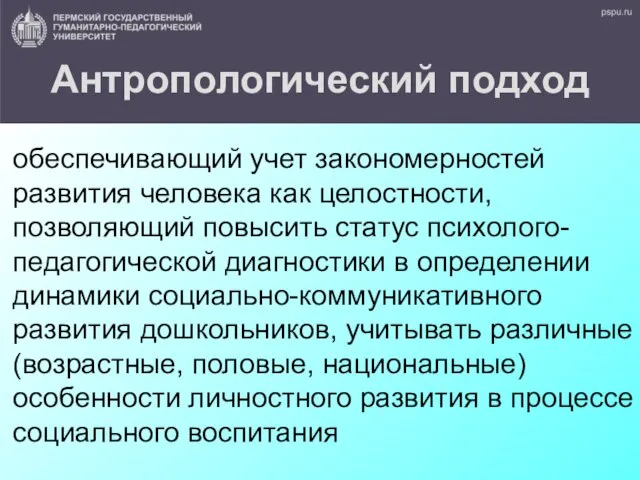 ПЕРМСКИЙ ГОСУДАРСТВЕННЫЙ ГУМАНИТАРНО-ПЕДАГОГИЧЕСКИЙ УНИВЕРСИТЕТ

pspu.ru

Антропологический подход

обеспечивающий учет закономерностей развития человека как целостности, позволяющий повысить статус психолого-педагогической диагностики в определении динамики социально-коммуникативного развития дошкольников, учитывать различные (возрастные, половые, национальные) особенности личностного развития в процессе социального воспитания